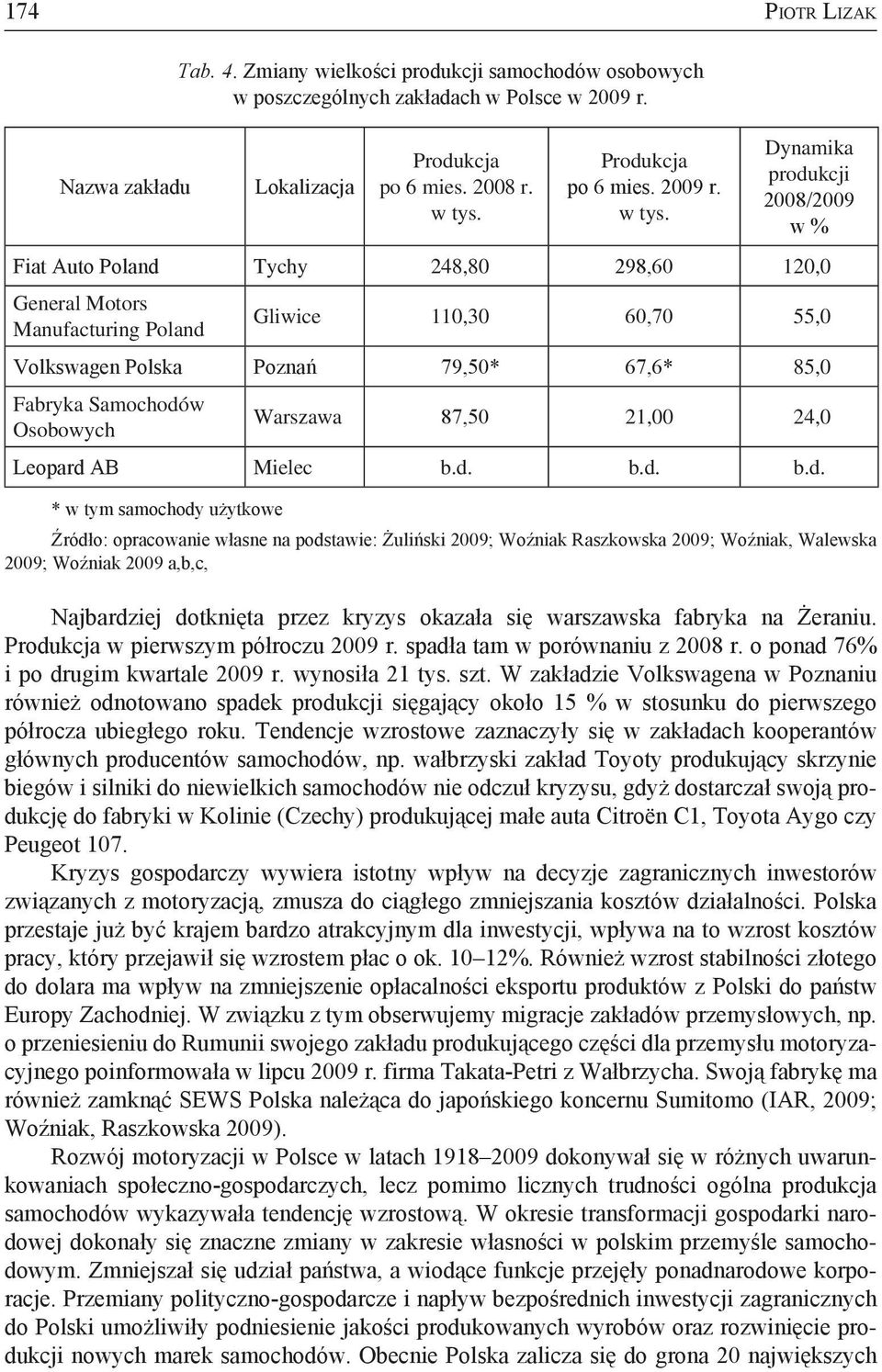 174 PIOTR LIZAK

Tab. 4. Zmiany wielkości produkcji samochodów osobowych w poszczególnych zakładach w Polsce w 2009 r.

| Nazwa zakładu | Lokalizacja | Produkcja po 6 mies. 2008 r. w tys. | Produkcja po 6 mies. 2009 r. w tys. | Dynamika produkcji 2008/2009 w % |
|---|---|---|---|---|
| Fiat Auto Poland | Tychy | 248,80 | 298,60 | 120,0 |
| General Motors Manufacturing Poland | Gliwice | 110,30 | 60,70 | 55,0 |
| Volkswagen Polska | Poznań | 79,50* | 67,6* | 85,0 |
| Fabryka Samochodów Osobowych | Warszawa | 87,50 | 21,00 | 24,0 |
| Leopard AB | Mielec | b.d. | b.d. | b.d. |

* w tym samochody użytkowe

Źródło: opracowanie własne na podstawie: Żuliński 2009; Woźniak Raszkowska 2009; Woźniak, Walewska 2009; Woźniak 2009 a,b,c,

Najbardziej dotknięta przez kryzys okazała się warszawska fabryka na Żeraniu. Produkcja w pierwszym półroczu 2009 r. spadła tam w porównaniu z 2008 r. o ponad 76% i po drugim kwartale 2009 r. wynosiła 21 tys. szt. W zakładzie Volkswagena w Poznaniu również odnotowano spadek produkcji sięgający około 15 % w stosunku do pierwszego półrocza ubiegłego roku. Tendencje wzrostowe zaznaczyły się w zakładach kooperantów głównych producentów samochodów, np. wałbrzyski zakład Toyoty produkujący skrzynie biegów i silniki do niewielkich samochodów nie odczuł kryzysu, gdyż dostarczał swoją produkcję do fabryki w Kolinie (Czechy) produkującej małe auta Citroën C1, Toyota Aygo czy Peugeot 107.

Kryzys gospodarczy wywiera istotny wpływ na decyzje zagranicznych inwestorów związanych z motoryzacją, zmusza do ciągłego zmniejszania kosztów działalności. Polska przestaje już być krajem bardzo atrakcyjnym dla inwestycji, wpływa na to wzrost kosztów pracy, który przejawił się wzrostem płac o ok. 10–12%. Również wzrost stabilności złotego do dolara ma wpływ na zmniejszenie opłacalności eksportu produktów z Polski do państw Europy Zachodniej. W związku z tym obserwujemy migracje zakładów przemysłowych, np. o przeniesieniu do Rumunii swojego zakładu produkującego części dla przemysłu motoryzacyjnego poinformowała w lipcu 2009 r. firma Takata-Petri z Wałbrzycha. Swoją fabrykę ma również zamknąć SEWS Polska należąca do japońskiego koncernu Sumitomo (IAR, 2009; Woźniak, Raszkowska 2009).

Rozwój motoryzacji w Polsce w latach 1918–2009 dokonywał się w różnych uwarunkowaniach społeczno-gospodarczych, lecz pomimo licznych trudności ogólna produkcja samochodów wykazywała tendencję wzrostową. W okresie transformacji gospodarki narodowej dokonały się znaczne zmiany w zakresie własności w polskim przemyśle samochodowym. Zmniejszał się udział państwa, a wiodące funkcje przejęły ponadnarodowe korporacje. Przemiany polityczno-gospodarcze i napływ bezpośrednich inwestycji zagranicznych do Polski umożliwiły podniesienie jakości produkowanych wyrobów oraz rozwinięcie produkcji nowych marek samochodów. Obecnie Polska zalicza się do grona 20 największych